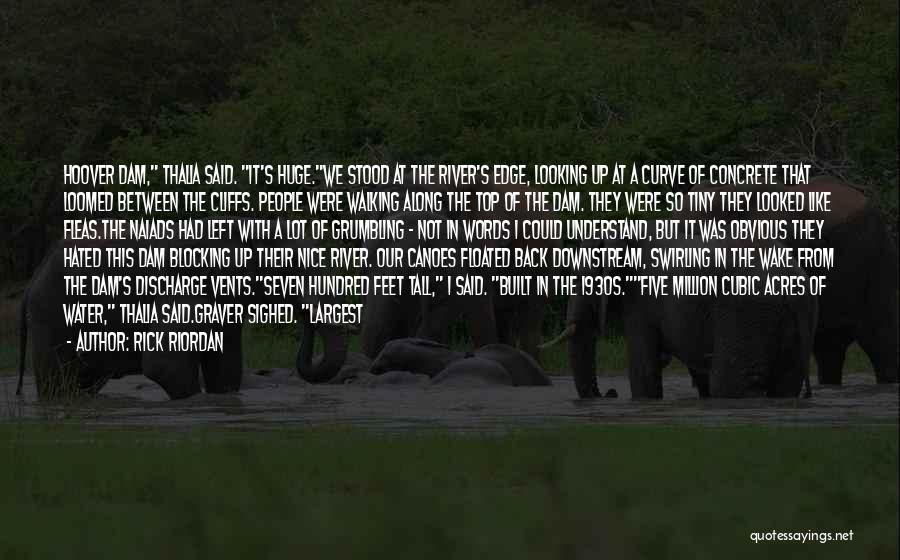 HOOVER DAM," THALIA SAID. "IT'S HUGE."WE STOOD AT THE RIVER'S EDGE, LOOKING UP AT A CURVE OF CONCRETE THAT LOOMED BETWEEN THE CLIFFS. PEOPLE WERE WALKING ALONG THE TOP OF THE DAM. THEY WERE SO TINY THEY LOOKED LIKE FLEAS.THE NAIADS HAD LEFT WITH A LOT OF GRUMBLING - NOT IN WORDS I COULD UNDERSTAND, BUT IT WAS OBVIOUS THEY HATED THIS DAM BLOCKING UP THEIR NICE RIVER. OUR CANOES FLOATED BACK DOWNSTREAM, SWIRLING IN THE WAKE FROM THE DAM'S DISCHARGE VENTS."SEVEN HUNDRED FEET TALL," I SAID. "BUILT IN THE 1930S.""FIVE MILLION CUBIC ACRES OF WATER," THALIA SAID.GRAVER SIGHED. "LARGEST

- AUTHOR: RICK RIORDAN

quotessayings.net